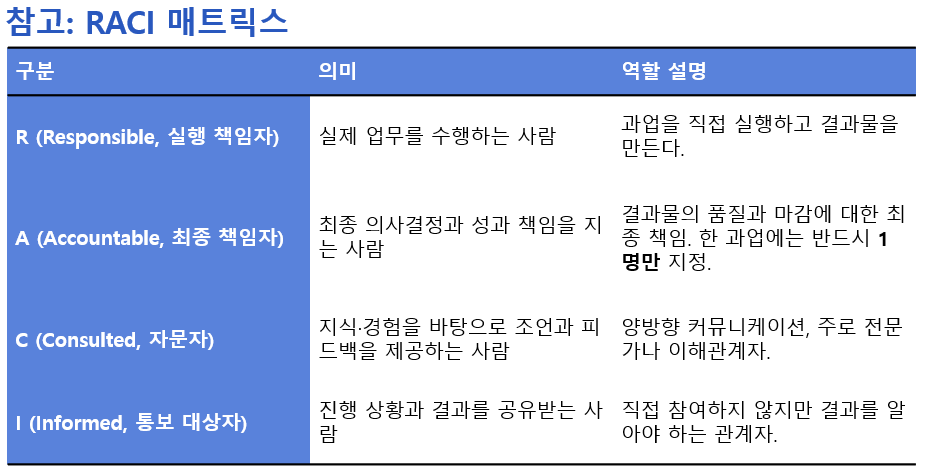 참고: RACI 매트릭스

| 구분 | 의미 | 역할 설명 |
|---|---|---|
| R (Responsible, 실행 책임자) | 실제 업무를 수행하는 사람 | 과업을 직접 실행하고 결과물을 만든다. |
| A (Accountable, 최종 책임자) | 최종 의사결정과 성과 책임을 지는 사람 | 결과물의 품질과 마감에 대한 최종 책임. 한 과업에는 반드시 1명만 지정. |
| C (Consulted, 자문자) | 지식·경험을 바탕으로 조언과 피드백을 제공하는 사람 | 양방향 커뮤니케이션, 주로 전문가나 이해관계자. |
| I (Informed, 통보 대상자) | 진행 상황과 결과를 공유받는 사람 | 직접 참여하지 않지만 결과를 알아야 하는 관계자. |